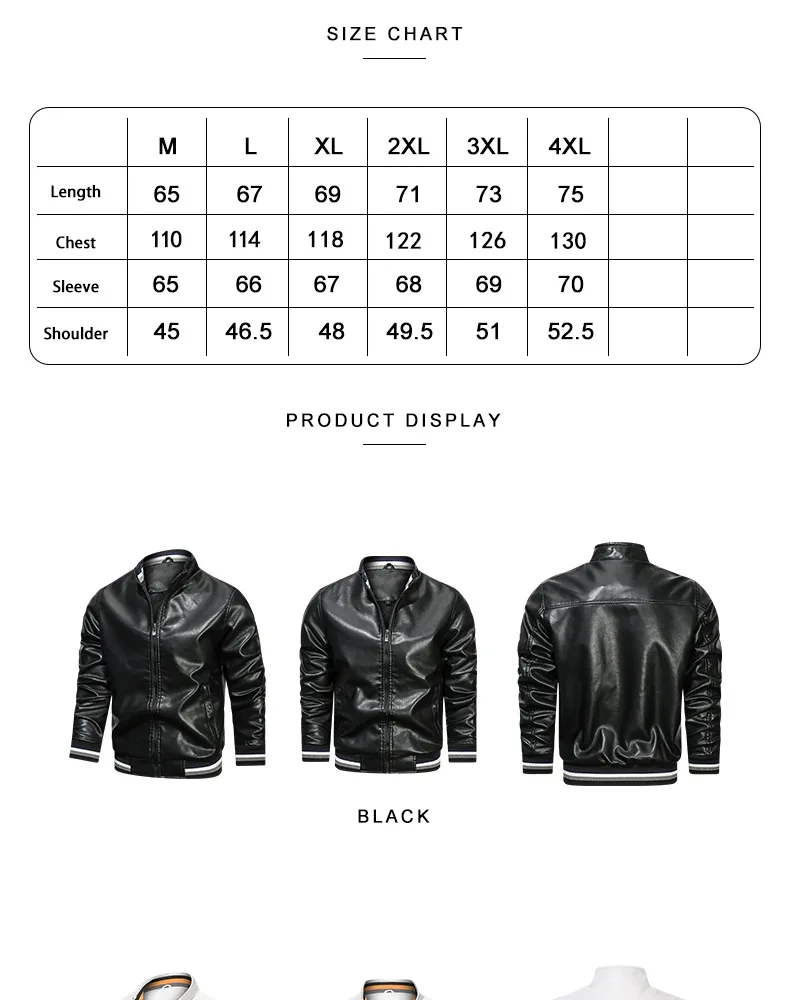 SIZE CHART

|  | M | L | XL | 2XL | 3XL | 4XL |  |  |
|---|---|---|---|---|---|---|---|---|
| Length | 65 | 67 | 69 | 71 | 73 | 75 |  |  |
| Chest | 110 | 114 | 118 | 122 | 126 | 130 |  |  |
| Sleeve | 65 | 66 | 67 | 68 | 69 | 70 |  |  |
| Shoulder | 45 | 46.5 | 48 | 49.5 | 51 | 52.5 |  |  |

PRODUCT DISPLAY

BLACK